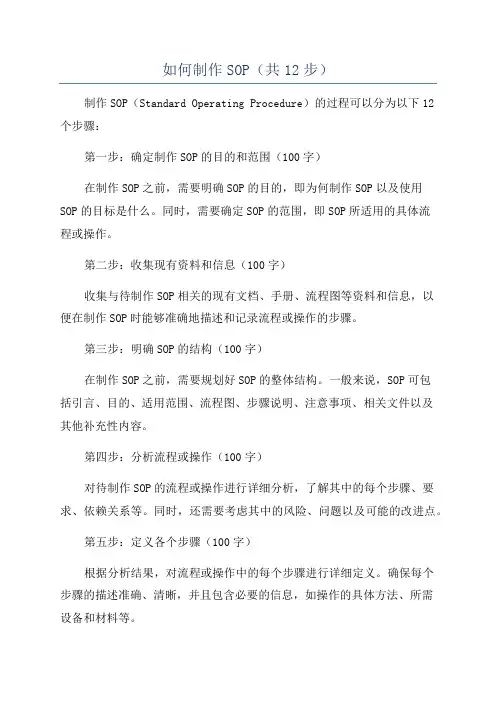 如何制作 SOP（共 12 步）

制作 SOP（Standard Operating Procedure）的过程可以分为以下 12 个步骤：

第一步：确定制作 SOP 的目的和范围（100 字）

在制作 SOP 之前，需要明确 SOP 的目的，即为何制作 SOP 以及使用 SOP 的目标是什么。同时，需要确定 SOP 的范围，即 SOP 所适用的具体流程或操作。

第二步：收集现有资料和信息（100 字）

收集与待制作 SOP 相关的现有文档、手册、流程图等资料和信息，以便在制作 SOP 时能够准确地描述和记录流程或操作的步骤。

第三步：明确 SOP 的结构（100 字）

在制作 SOP 之前，需要规划好 SOP 的整体结构。一般来说，SOP 可包括引言、目的、适用范围、流程图、步骤说明、注意事项、相关文件以及其他补充性内容。

第四步：分析流程或操作（100 字）

对待制作 SOP 的流程或操作进行详细分析，了解其中的每个步骤、要求、依赖关系等。同时，还需要考虑其中的风险、问题以及可能的改进点。

第五步：定义各个步骤（100 字）

根据分析结果，对流程或操作中的每个步骤进行详细定义。确保每个步骤的描述准确、清晰，并且包含必要的信息，如操作的具体方法、所需设备和材料等。